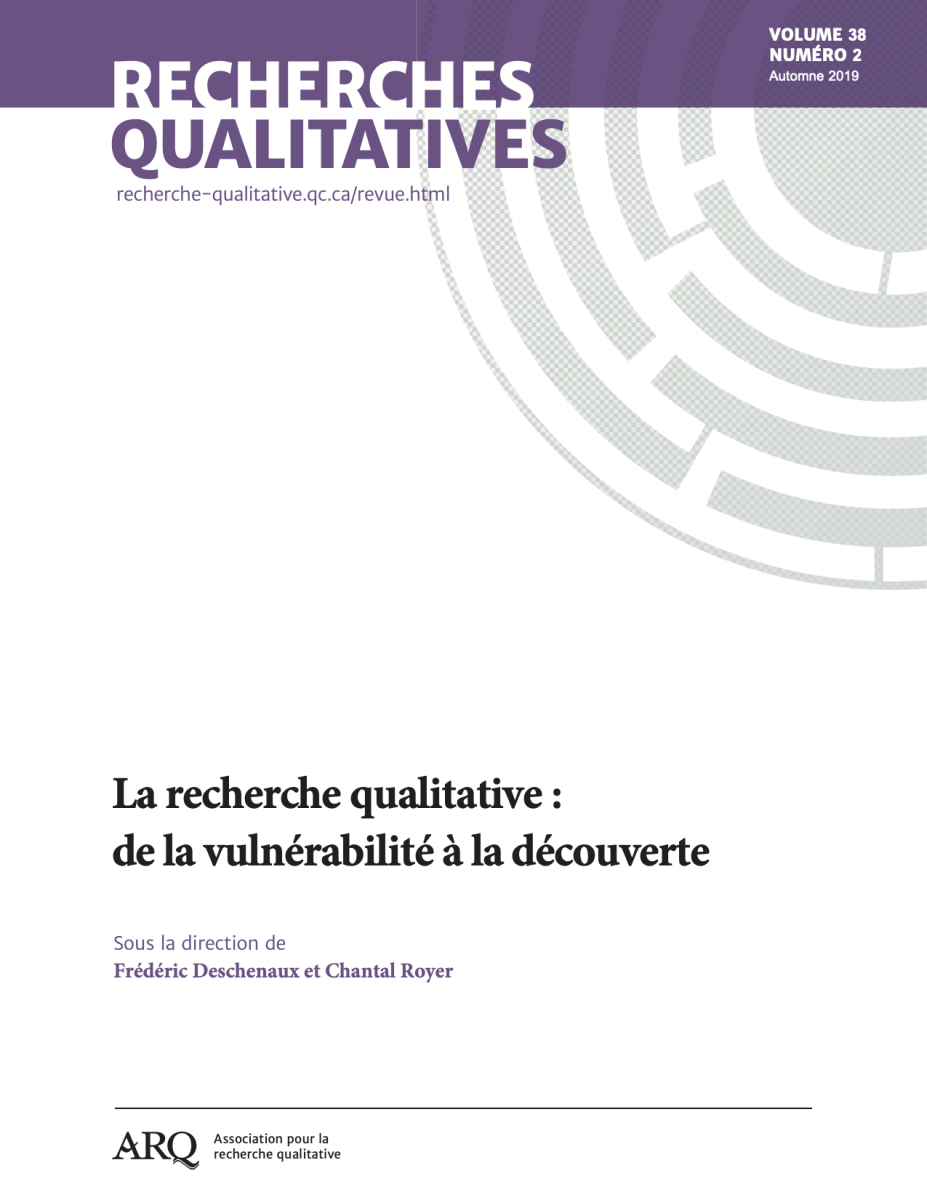 VOLUME 38
NUMÉRO 2
Automne 2019

RECHERCHES
QUALITATIVES
recherche-qualitative.qc.ca/revue.html

La recherche qualitative :
de la vulnérabilité à la découverte

Sous la direction de
Frédéric Deschenaux et Chantal Royer

ARQ Association pour la recherche qualitative